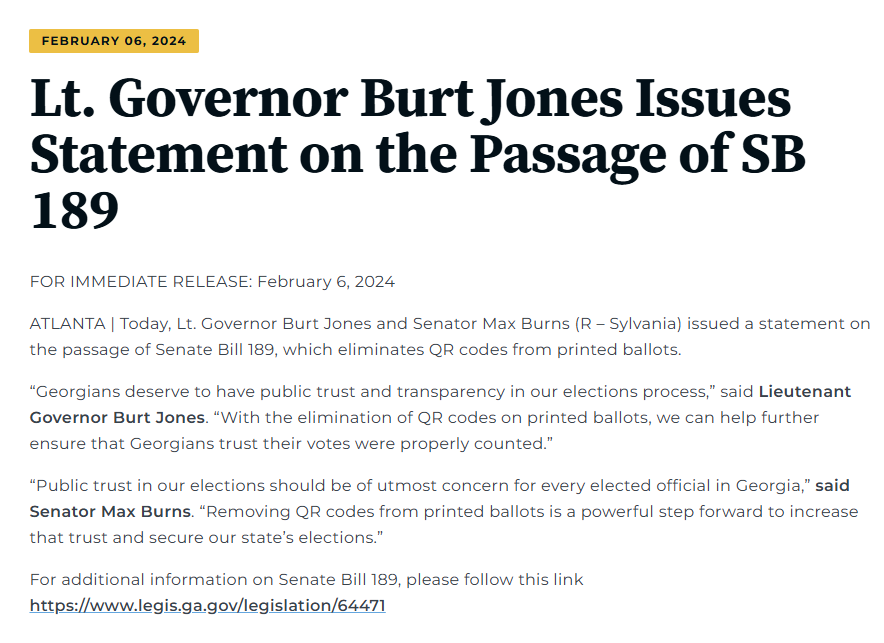 FEBRUARY 06, 2024

Lt. Governor Burt Jones Issues Statement on the Passage of SB 189

FOR IMMEDIATE RELEASE: February 6, 2024

ATLANTA | Today, Lt. Governor Burt Jones and Senator Max Burns (R – Sylvania) issued a statement on the passage of Senate Bill 189, which eliminates QR codes from printed ballots.

“Georgians deserve to have public trust and transparency in our elections process,” said Lieutenant Governor Burt Jones. “With the elimination of QR codes on printed ballots, we can help further ensure that Georgians trust their votes were properly counted.”

“Public trust in our elections should be of utmost concern for every elected official in Georgia,” said Senator Max Burns. “Removing QR codes from printed ballots is a powerful step forward to increase that trust and secure our state’s elections.”

For additional information on Senate Bill 189, please follow this link https://www.legis.ga.gov/legislation/64471